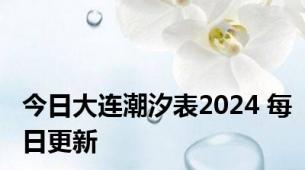 今日大连潮汐表2024 每日更新